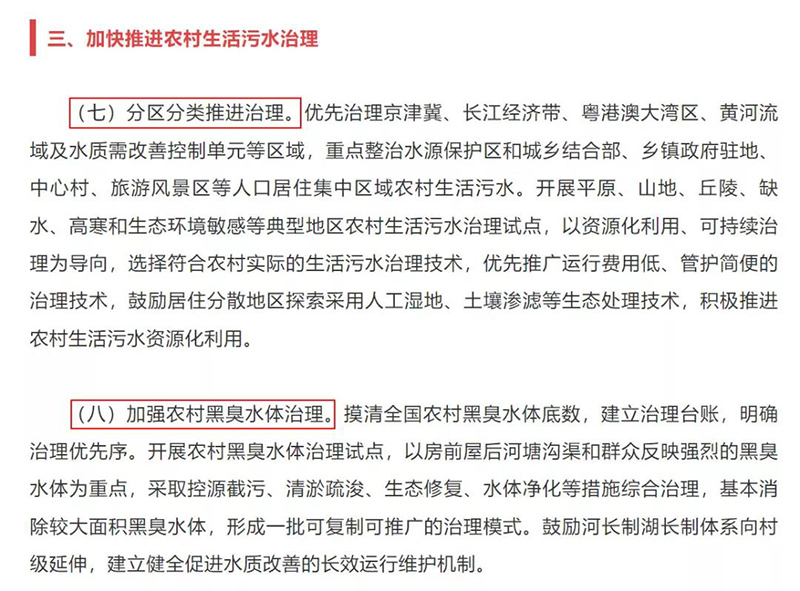 三、加快推进农村生活污水治理

（七）分区分类推进治理。优先治理京津冀、长江经济带、粤港澳大湾区、黄河流域及水质需改善控制单元等区域，重点整治水源保护区和城乡结合部、乡镇政府驻地、中心村、旅游风景区等人口居住集中区域农村生活污水。开展平原、山地、丘陵、缺水、高寒和生态环境敏感等典型地区农村生活污水治理试点，以资源化利用、可持续治理为导向，选择符合农村实际的生活污水治理技术，优先推广运行费用低、管护简便的治理技术，鼓励居住分散地区探索采用人工湿地、土壤渗滤等生态处理技术，积极推进农村生活污水资源化利用。

（八）加强农村黑臭水体治理。摸清全国农村黑臭水体底数，建立治理台账，明确治理优先序。开展农村黑臭水体治理试点，以房前屋后河塘沟渠和群众反映强烈的黑臭水体为重点，采取控源截污、清淤疏浚、生态修复、水体净化等措施综合治理，基本消除较大面积黑臭水体，形成一批可复制可推广的治理模式。鼓励河长制湖长制体系向村级延伸，建立健全促进水质改善的长效运行维护机制。